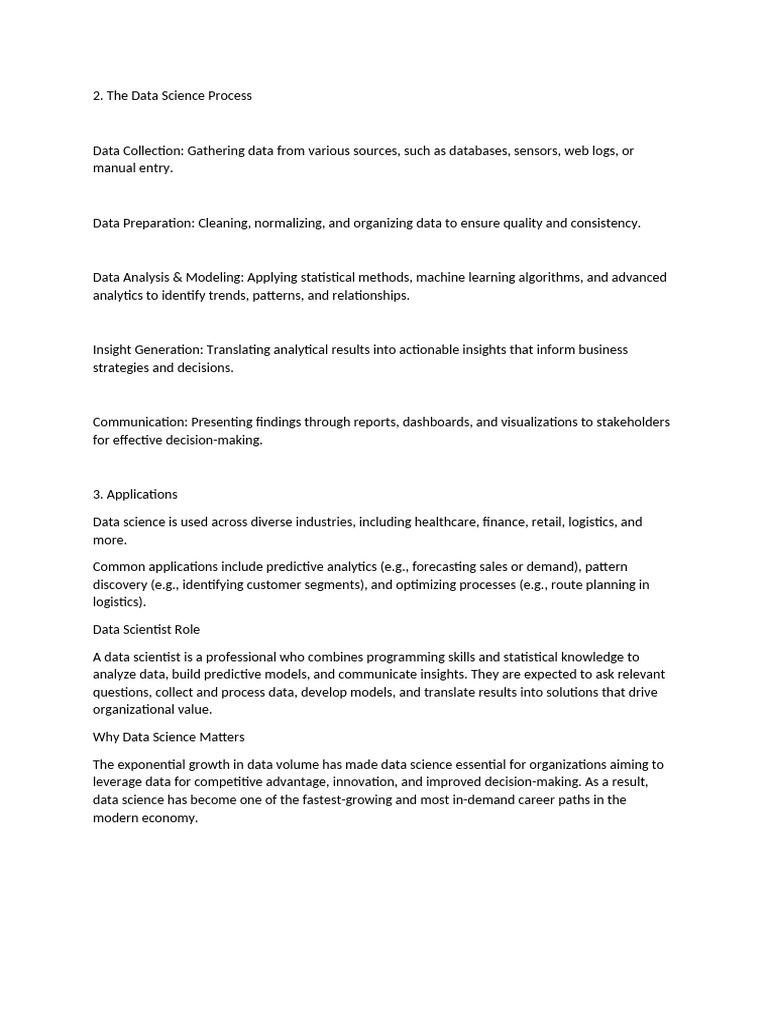 2. The Data Science Process

Data Collection: Gathering data from various sources, such as databases, sensors, web logs, or manual entry.

Data Preparation: Cleaning, normalizing, and organizing data to ensure quality and consistency.

Data Analysis & Modeling: Applying statistical methods, machine learning algorithms, and advanced analytics to identify trends, patterns, and relationships.

Insight Generation: Translating analytical results into actionable insights that inform business strategies and decisions.

Communication: Presenting findings through reports, dashboards, and visualizations to stakeholders for effective decision-making.

3. Applications

Data science is used across diverse industries, including healthcare, finance, retail, logistics, and more.

Common applications include predictive analytics (e.g., forecasting sales or demand), pattern discovery (e.g., identifying customer segments), and optimizing processes (e.g., route planning in logistics).

Data Scientist Role

A data scientist is a professional who combines programming skills and statistical knowledge to analyze data, build predictive models, and communicate insights. They are expected to ask relevant questions, collect and process data, develop models, and translate results into solutions that drive organizational value.

Why Data Science Matters

The exponential growth in data volume has made data science essential for organizations aiming to leverage data for competitive advantage, innovation, and improved decision-making. As a result, data science has become one of the fastest-growing and most in-demand career paths in the modern economy.